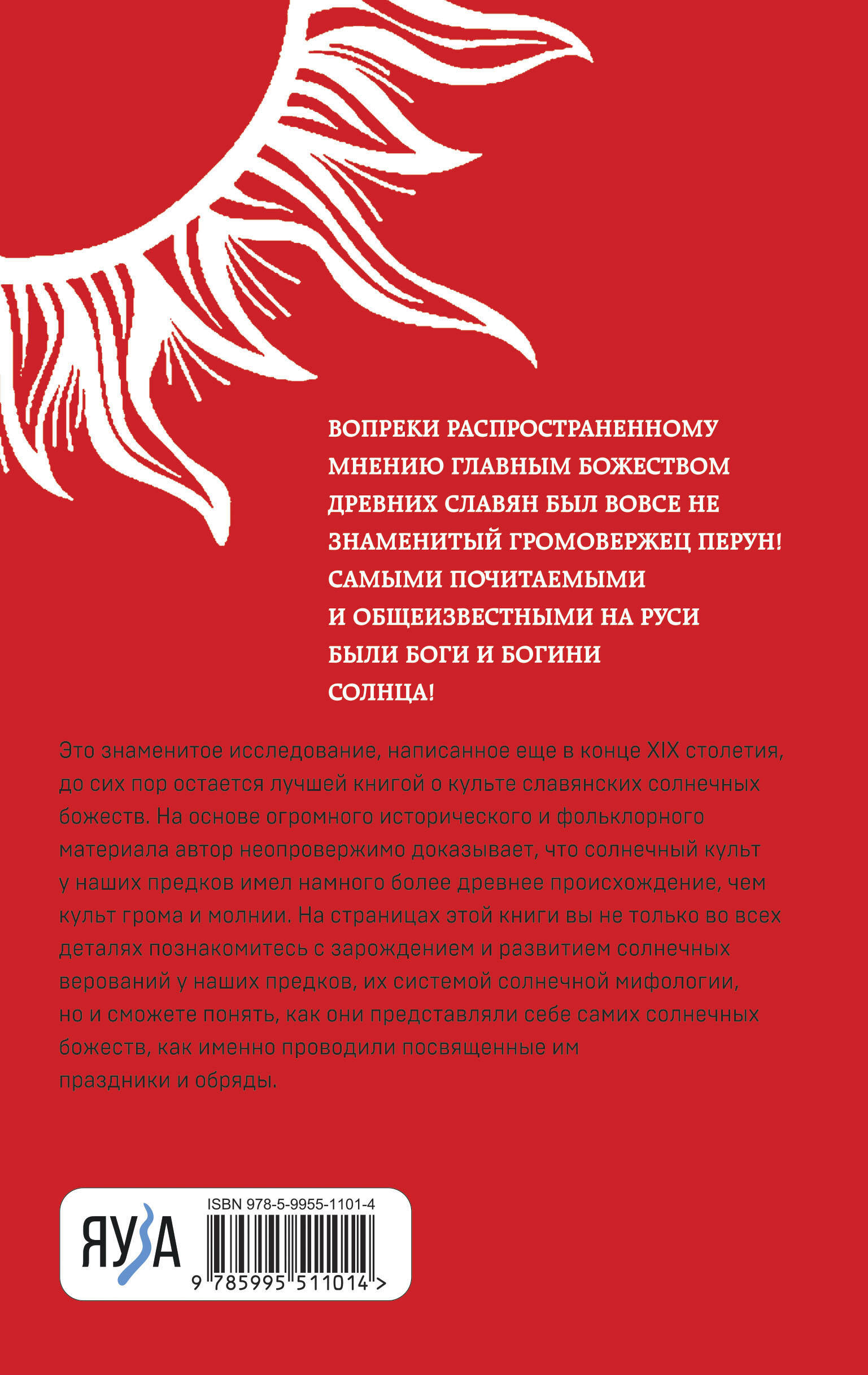 ВОПРЕКИ РАСПРОСТРАНЕННОМУ МНЕНИЮ ГЛАВНЫМ БОЖЕСТВОМ ДРЕВНИХ СЛАВЯН БЫЛ ВОВСЕ НЕ ЗНАМЕНИТЫЙ ГРОМОВЕРЖЕЦ ПЕРУН! САМЫМИ ПОЧИТАЕМЫМИ И ОБЩЕИЗВЕСТНЫМИ НА РУСИ БЫЛИ БОГИ И БОГИНИ СОЛНЦА!

Это знаменитое исследование, написанное еще в конце XIX столетия, до сих пор остается лучшей книгой о культе славянских солнечных божеств. На основе огромного исторического и фольклорного материала автор неопровержимо доказывает, что солнечный культ у наших предков имел намного более древнее происхождение, чем культ грома и молнии. На страницах этой книги вы не только во всех деталях познакомитесь с зарождением и развитием солнечных верований у наших предков, их системой солнечной мифологии, но и сможете понять, как они представляли себе самих солнечных божеств, как именно проводили посвященные им праздники и обряды.

ЯУЗА

ISBN 978-5-9955-1101-4

9 785995 511014 >